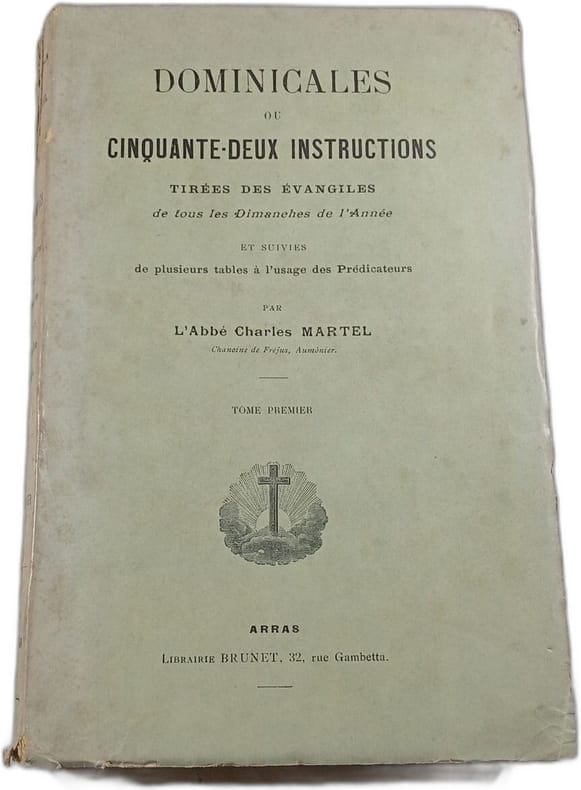 DOMINICALES

OU

CINQUANTE-DEUX INSTRUCTIONS

TIRÉES DES ÉVANGILES

de tous les Dimanches de l'Année

ET SUIVIES

de plusieurs tables à l'usage des Prédicateurs

PAR

L'Abbé Charles MARTEL

Chanoine de Fréjus, Aumônier.

TOME PREMIER

ARRAS

LIBRAIRIE BRUNET, 32, rue Gambetta.